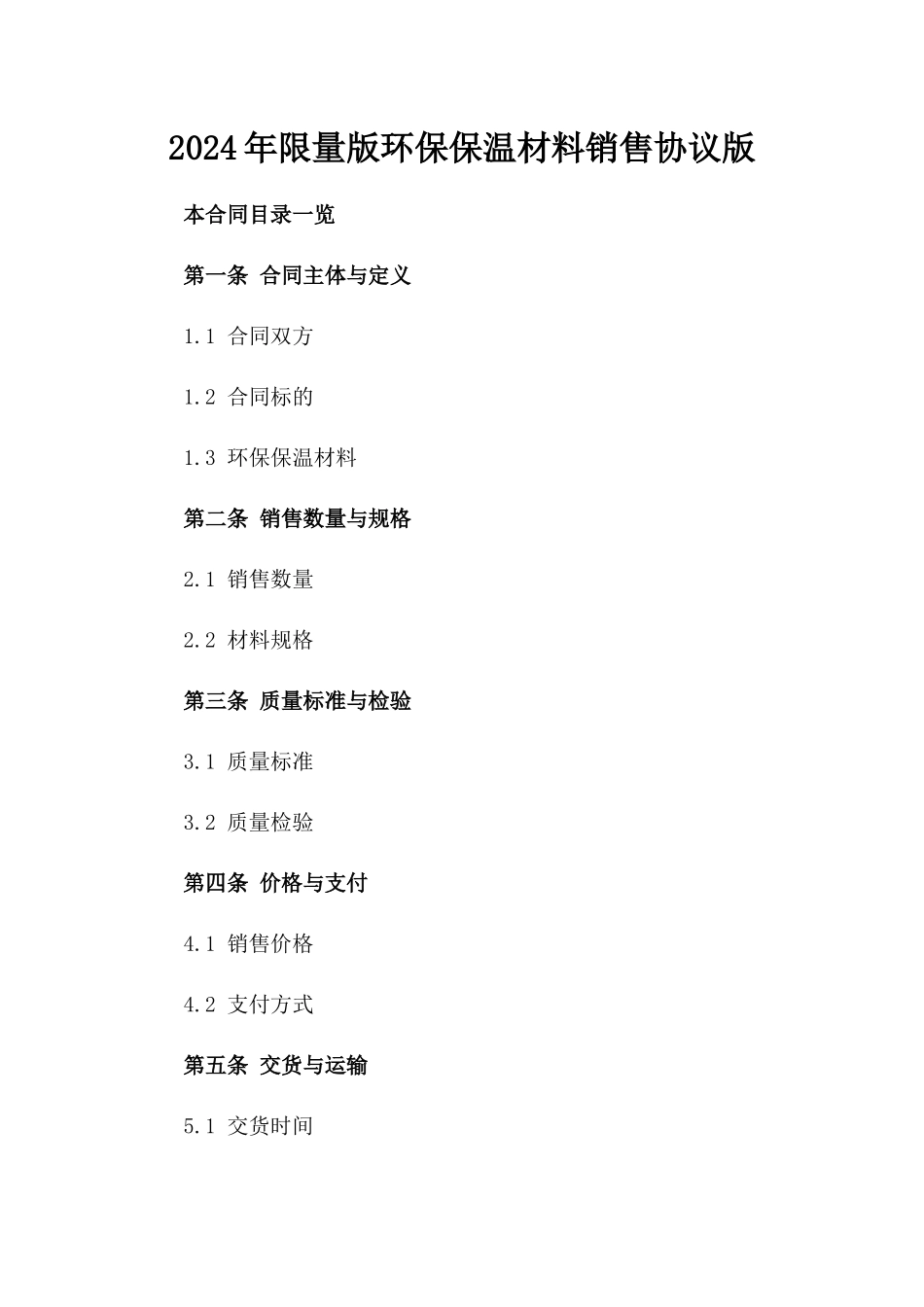 2024年限量版环保保温材料销售协议版

本合同目录一览

第一条 合同主体与定义

1.1 合同双方

1.2 合同标的

1.3 环保保温材料

第二条 销售数量与规格

2.1 销售数量

2.2 材料规格

第三条 质量标准与检验

3.1 质量标准

3.2 质量检验

第四条 价格与支付

4.1 销售价格

4.2 支付方式

第五条 交货与运输

5.1 交货时间